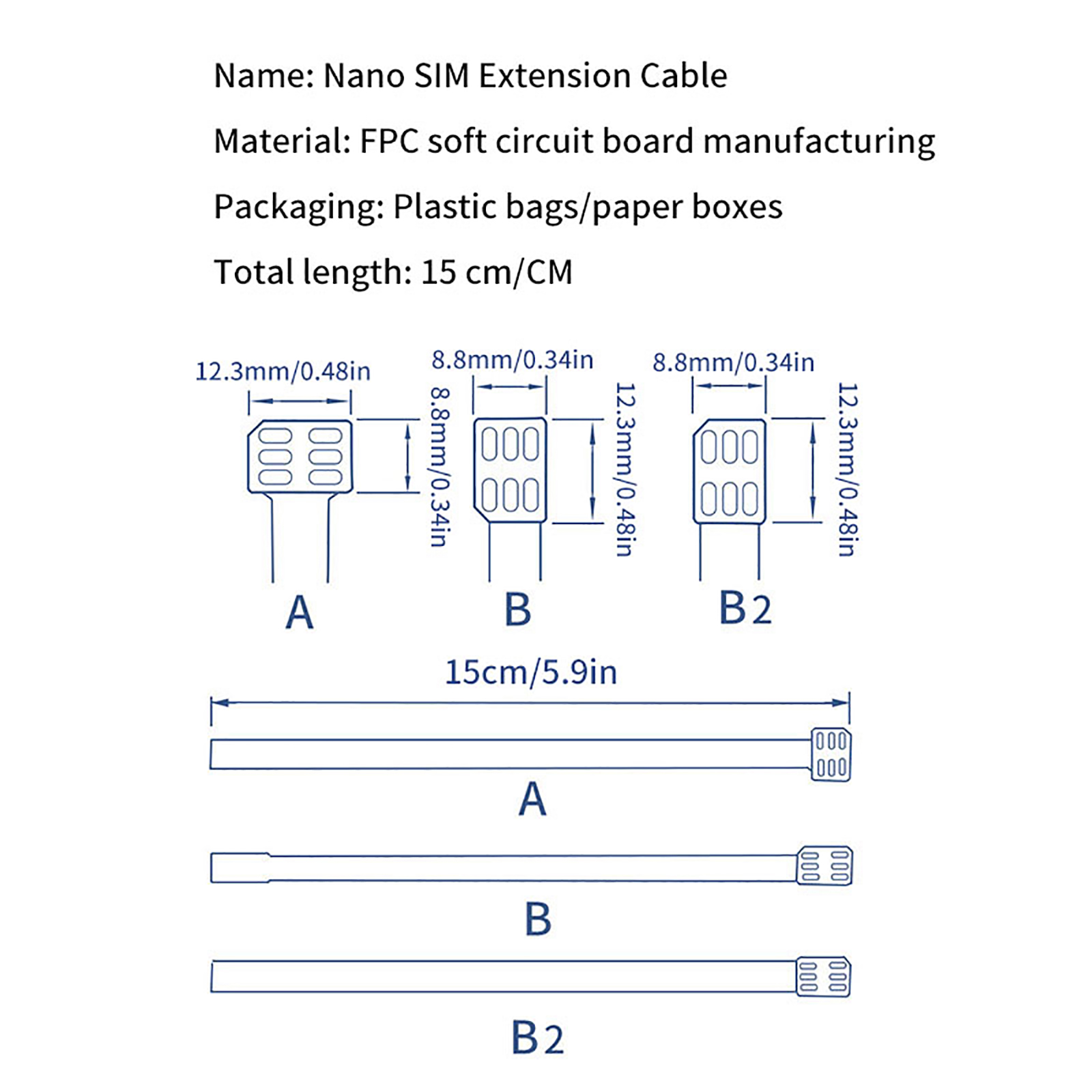 Name: Nano SIM Extension Cable

Material: FPC soft circuit board manufacturing

Packaging: Plastic bags/paper boxes

Total length: 15 cm/CM

12.3mm/0.48in

8.8mm/0.34in

A

8.8mm/0.34in

12.3mm/0.48in

B

8.8mm/0.34in

12.3mm/0.48in

B2

15cm/5.9in

A

B

B2